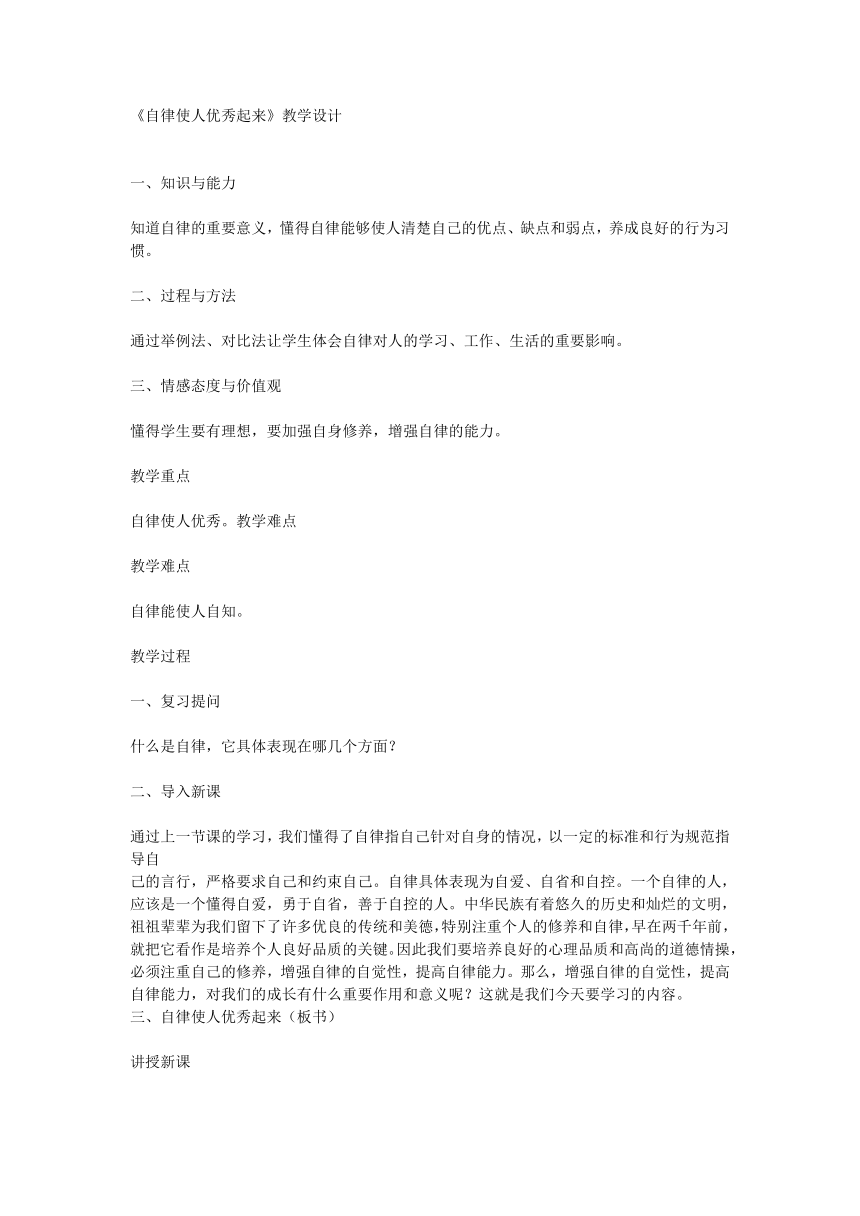 《自律使人优秀起来》教学设计

一、知识与能力

知道自律的重要意义，懂得自律能够使人清楚自己的优点、缺点和弱点，养成良好的行为习惯。

二、过程与方法

通过举例法、对比法让学生体会自律对人的学习、工作、生活的重要影响。

三、情感态度与价值观

懂得学生要有理想，要加强自身修养，增强自律的能力。

教学重点

自律使人优秀。教学难点

教学难点

自律能使人自知。

教学过程

一、复习提问

什么是自律，它具体表现在哪几个方面？

二、导入新课

通过上一节课的学习，我们懂得了自律指自己针对自身的情况，以一定的标准和行为规范指导自己的言行，严格要求自己和约束自己。自律具体表现为自爱、自省和自控。一个自律的人，应该是一个懂得自爱，勇于自省，善于自控的人。中华民族有着悠久的历史和灿烂的文明，祖祖辈辈为我们留下了许多优良的传统和美德，特别注重个人的修养和自律，早在两千年前，就把它看作是培养个人良好品质的关键。因此我们要培养良好的心理品质和高尚的道德情操，必须注重自己的修养，增强自律的自觉性，提高自律能力。那么，增强自律的自觉性，提高自律能力，对我们的成长有什么重要作用和意义呢？这就是我们今天要学习的内容。
三、自律使人优秀起来（板书）

讲授新课